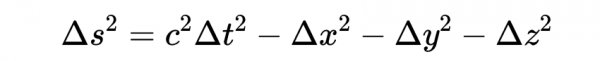 $\Delta s^2 = c^2 \Delta t^2 - \Delta x^2 - \Delta y^2 - \Delta z^2$